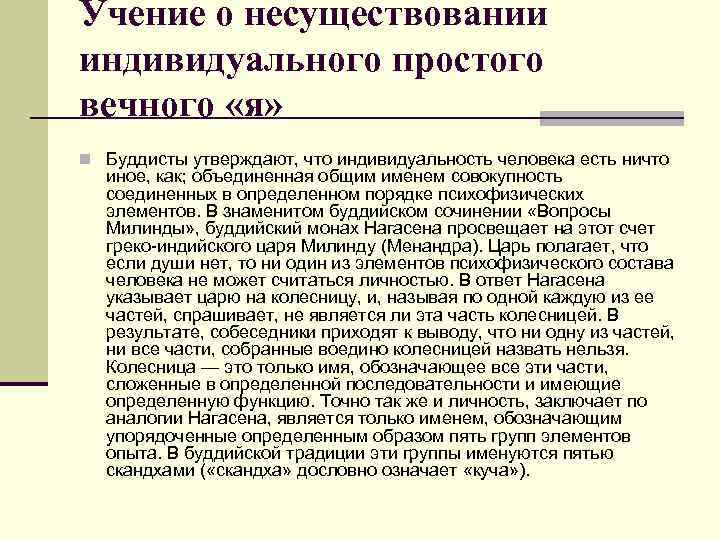 Учение о несуществовании индивидуального простого вечного «я»

Буддисты утверждают, что индивидуальность человека есть ничто иное, как; объединенная общим именем совокупность соединенных в определенном порядке психофизических элементов. В знаменитом буддийском сочинении «Вопросы Милинды», буддийский монах Нагасена просвещает на этот счет греко-индийского царя Милинду (Менандра). Царь полагает, что если души нет, то ни один из элементов психофизического состава человека не может считаться личностью. В ответ Нагасена указывает царю на колесницу, и, называя по одной каждую из ее частей, спрашивает, не является ли эта часть колесницей. В результате, собеседники приходят к выводу, что ни одну из частей, ни все части, собранные воедино колесницей назвать нельзя. Колесница — это только имя, обозначающее все эти части, сложенные в определенной последовательности и имеющие определенную функцию. Точно так же и личность, заключает по аналогии Нагасена, является только именем, обозначающим упорядоченные определенным образом пять групп элементов опыта. В буддийской традиции эти группы именуются пятью скандхами («скандха» дословно означает «куча»).